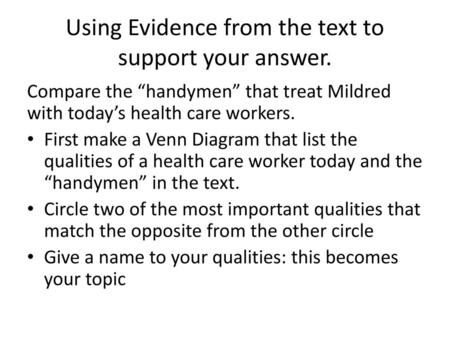 Using Evidence from the text to support your answer.

Compare the “handymen” that treat Mildred with today’s health care workers.

• First make a Venn Diagram that list the qualities of a health care worker today and the “handymen” in the text.
• Circle two of the most important qualities that match the opposite from the other circle
• Give a name to your qualities: this becomes your topic